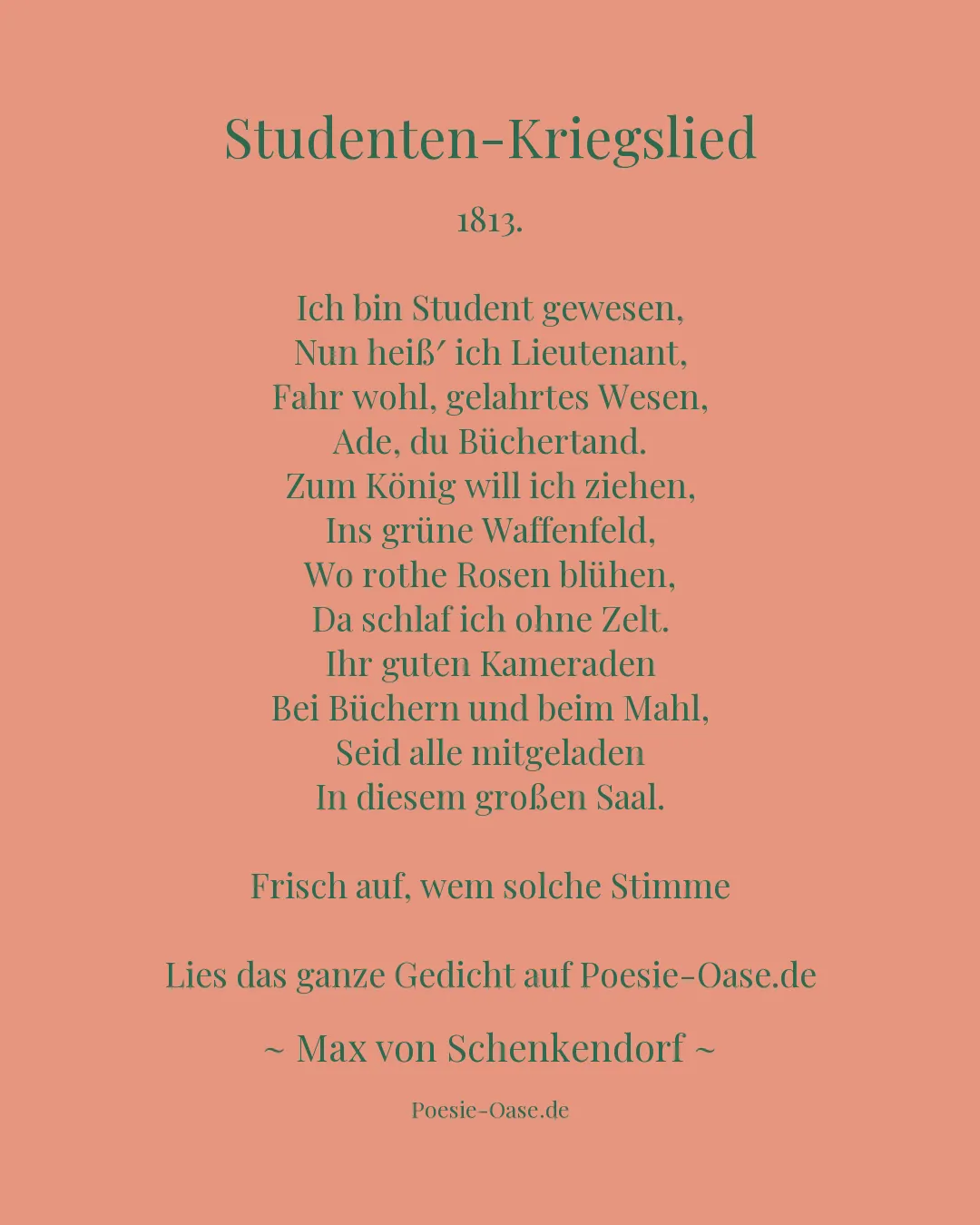 Studenten-Kriegslied

1813.

Ich bin Student gewesen,
Nun heiß′ ich Lieutenant,
Fahr wohl, gelahrtes Wesen,
Ade, du Büchertand.
Zum König will ich ziehen,
Ins grüne Waffenfeld,
Wo rothe Rosen blühen,
Da schlaf ich ohne Zelt.
Ihr guten Kameraden
Bei Büchern und beim Mahl,
Seid alle mitgeladen
In diesem großen Saal.

Frisch auf, wem solche Stimme

Lies das ganze Gedicht auf Poesie-Oase.de

~ Max von Schenkendorf ~

Poesie-Oase.de